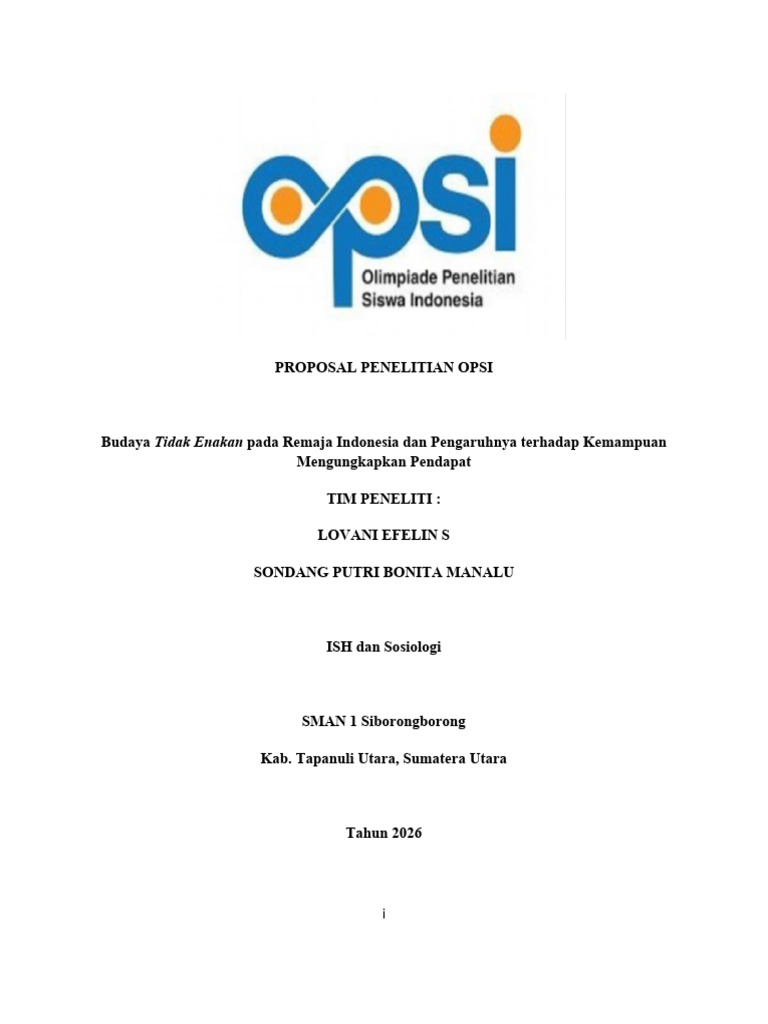 opsi

Olimpiade Penelitian
Siswa Indonesia

PROPOSAL PENELITIAN OPSI

Budaya Tidak Enakan pada Remaja Indonesia dan Pengaruhnya terhadap Kemampuan Mengungkapkan Pendapat

TIM PENELITI :

LOVANI EFELIN S

SONDANG PUTRI BONITA MANALU

ISH dan Sosiologi

SMAN 1 Siborongborong

Kab. Tapanuli Utara, Sumatera Utara

Tahun 2026

i